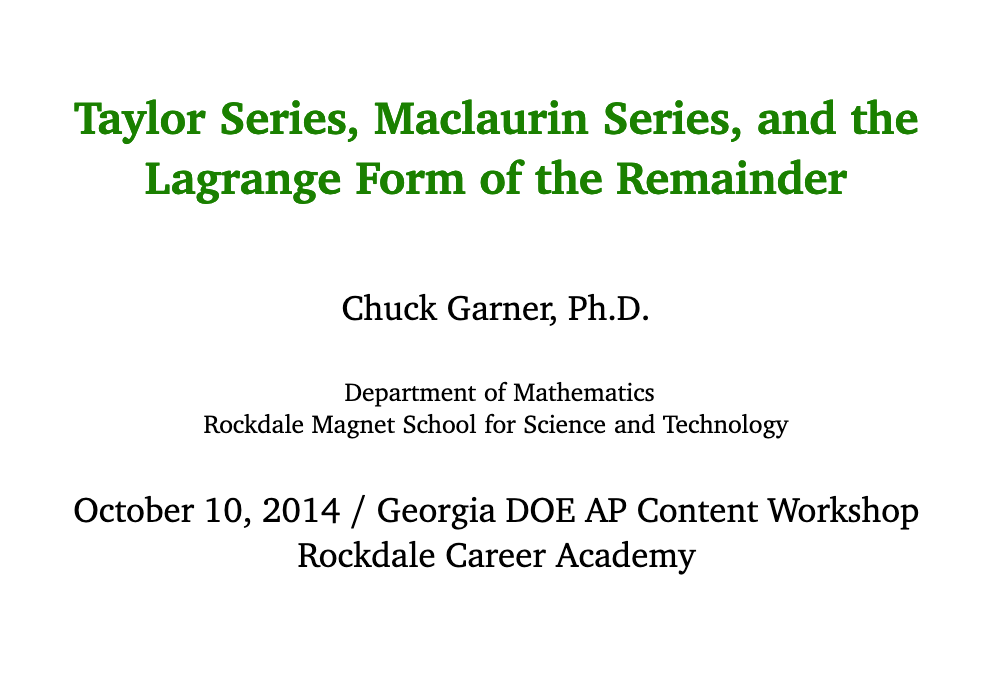 Taylor Series, Maclaurin Series, and the Lagrange Form of the Remainder

Chuck Garner, Ph.D.

Department of Mathematics
Rockdale Magnet School for Science and Technology

October 10, 2014 / Georgia DOE AP Content Workshop
Rockdale Career Academy